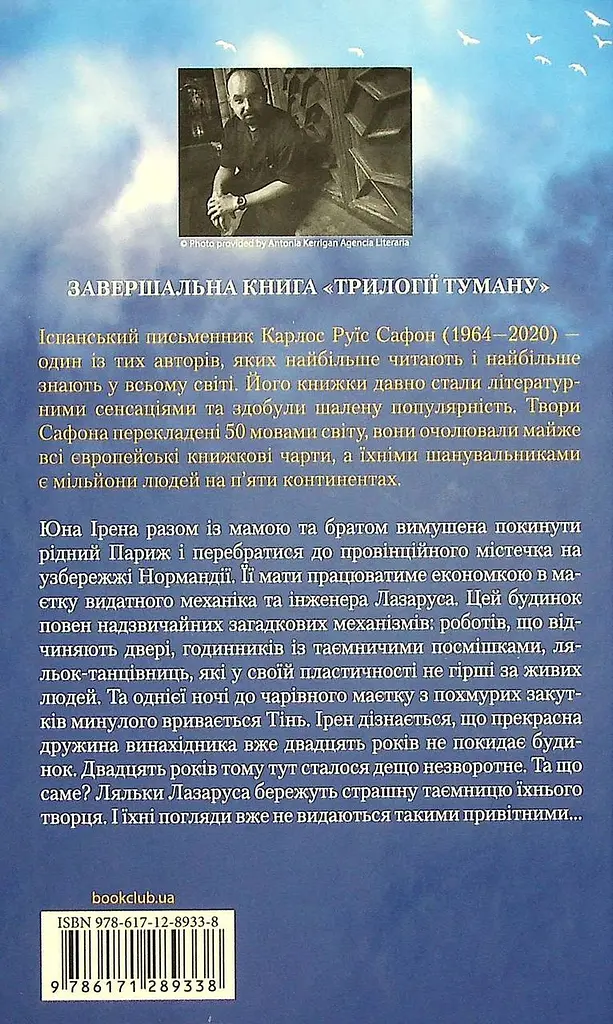 © Photo provided by Antonia Kerrigan Agencia Literaria

ЗАВЕРШАЛЬНА КНИГА «ТРИЛОГІЇ ТУМАНУ»

Іспанський письменник Карлос Руїс Сафон (1964—2020) — один із тих авторів, яких найбільше читають і найбільше знають у всьому світі. Його книжки давно стали літературними сенсаціями та здобули шалену популярність. Твори Сафона перекладені 50 мовами світу, вони очолювали майже всі європейські книжкові чарти, а їхніми шанувальниками є мільйони людей на п'яти континентах.

Юна Ірена разом із мамою та братом вимушена покинути рідний Париж і перебратися до провінційного містечка на узбережжі Нормандії. Її мати працюватиме економкою в маєтку видатного механіка та інженера Лазаруса. Цей будинок повен надзвичайних загадкових механізмів: роботів, що відчиняють двері, годинників із таємничими посмішками, ляльок-танцівниць, які у своїй пластичності не гірші за живих людей. Та однієї ночі до чарівного маєтку з похмурих закутків минулого вривається Тінь. Ірен дізнається, що прекрасна дружина винахідника вже двадцять років не покидає будинок. Двадцять років тому тут сталося дещо незворотне. Та що саме? Ляльки Лазаруса бережуть страшну таємницю їхнього творця. І їхні погляди вже не видаються такими привітними...

bookclub.ua

ISBN 978-617-12-8933-8

9 786171 289338